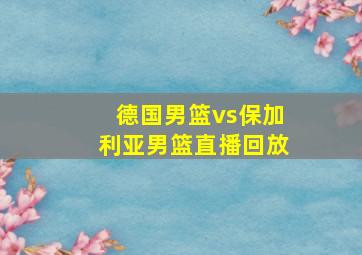 德国男篮vs保加利亚男篮直播回放